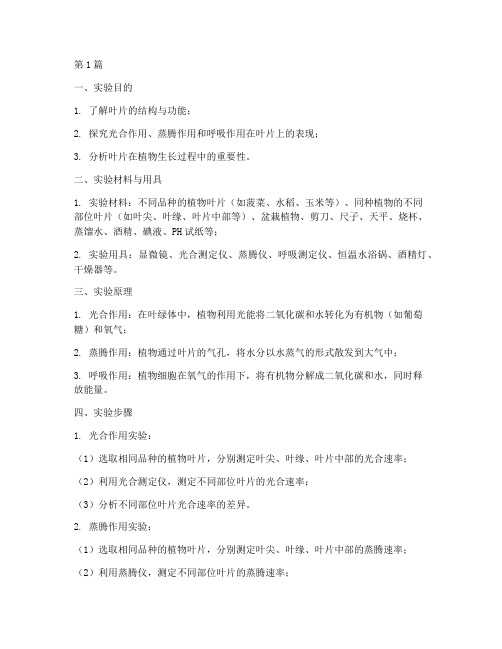 第1篇

一、实验目的

1. 了解叶片的结构与功能；

2. 探究光合作用、蒸腾作用和呼吸作用在叶片上的表现；

3. 分析叶片在植物生长过程中的重要性。

二、实验材料与用具

1. 实验材料：不同品种的植物叶片（如菠菜、水稻、玉米等）、同种植物的不同部位叶片（如叶尖、叶缘、叶片中部等）、盆栽植物、剪刀、尺子、天平、烧杯、蒸馏水、酒精、碘液、PH试纸等；

2. 实验用具：显微镜、光合测定仪、蒸腾仪、呼吸测定仪、恒温水浴锅、酒精灯、干燥器等。

三、实验原理

1. 光合作用：在叶绿体中，植物利用光能将二氧化碳和水转化为有机物（如葡萄糖）和氧气；

2. 蒸腾作用：植物通过叶片的气孔，将水分以水蒸气的形式散发到大气中；

3. 呼吸作用：植物细胞在氧气的作用下，将有机物分解成二氧化碳和水，同时释放能量。

四、实验步骤

1. 光合作用实验：

（1）选取相同品种的植物叶片，分别测定叶尖、叶缘、叶片中部的光合速率；

（2）利用光合测定仪，测定不同部位叶片的光合速率；

（3）分析不同部位叶片光合速率的差异。

2. 蒸腾作用实验：

（1）选取相同品种的植物叶片，分别测定叶尖、叶缘、叶片中部的蒸腾速率；

（2）利用蒸腾仪，测定不同部位叶片的蒸腾速率；